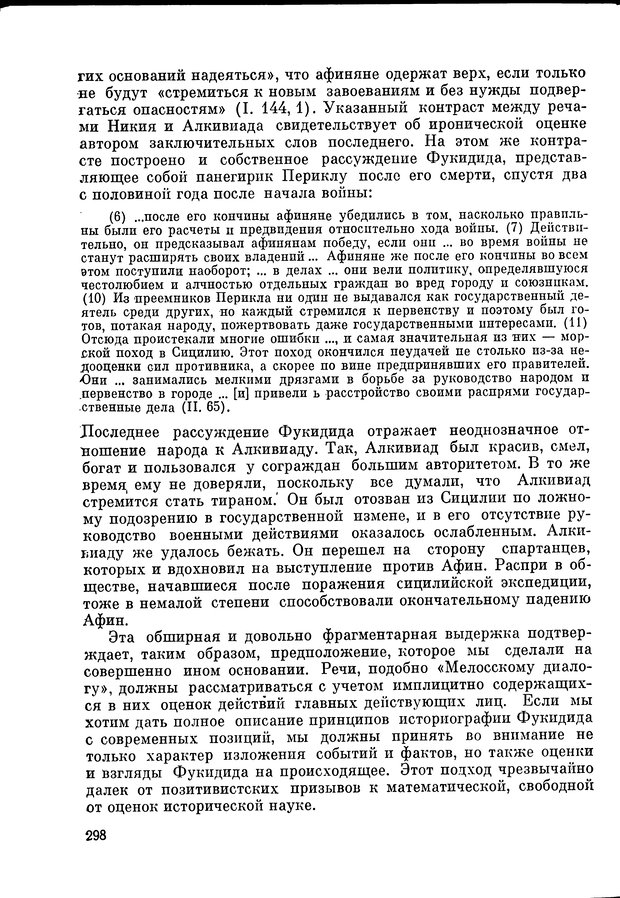 гих оснований надеяться», что афиняне одержат верх, если только не будут «стремиться к новым завоеваниям и без нужды подвергаться опасностям» (I. 144, 1). Указанный контраст между речами Никия и Алкивиада свидетельствует об иронической оценке автором заключительных слов последнего. На этом же контрасте построено и собственное рассуждение Фукидида, представляющее собой панегирик Периклу после его смерти, спустя два с половиной года после начала войны:

(6) ...после его кончины афиняне убедились в том, насколько правильны были его расчеты и предвидения относительно хода войны. (7) Действительно, он предсказывал афинянам победу, если они ... во время войны не станут расширять своих владений ... Афиняне же после его кончины во всем этом поступили наоборот; ... в делах ... они вели политику, определявшуюся честолюбием и алчностью отдельных граждан во вред городу и союзникам. (10) Из преемников Перикла ни один не выдавался как государственный деятель среди других, но каждый стремился к первенству и поэтому был готов, потакая народу, пожертвовать даже государственными интересами. (11) Отсюда проистекали многие ошибки ..., и самая значительная из них — морской поход в Сицилию. Этот поход окончился неудачей не столько из-за недооценки сил противника, а скорее по вине предпринявших его правителей. Они ... занимались мелкими дрязгами в борьбе за руководство народом и первенство в городе ... [и] привели в расстройство своими распрями государственные дела (II. 65).

Последнее рассуждение Фукидида отражает неоднозначное отношение народа к Алкивиаду. Так, Алкивиад был красив, смел, богат и пользовался у сограждан большим авторитетом. В то же время ему не доверяли, поскольку все думали, что Алкивиад стремится стать тираном. Он был отозван из Сицилии по ложному подозрению в государственной измене, и в его отсутствие руководство военными действиями оказалось ослабленным. Алкивиаду же удалось бежать. Он перешел на сторону спартанцев, которых и вдохновил на выступление против Афин. Распри в обществе, начавшиеся после поражения сицилийской экспедиции, тоже в немалой степени способствовали окончательному падению Афин.

Эта обширная и довольно фрагментарная выдержка подтверждает, таким образом, предположение, которое мы сделали на совершенно ином основании. Речи, подобно «Мелосскому диалогу», должны рассматриваться с учетом имплицитно содержащихся в них оценок действий главных действующих лиц. Если мы хотим дать полное описание принципов историографии Фукидида с современных позиций, мы должны принять во внимание не только характер изложения событий и фактов, но также оценки и взгляды Фукидида на происходящее. Этот подход чрезвычайно далек от позитивистских призывов к математической, свободной от оценок исторической науке.

298